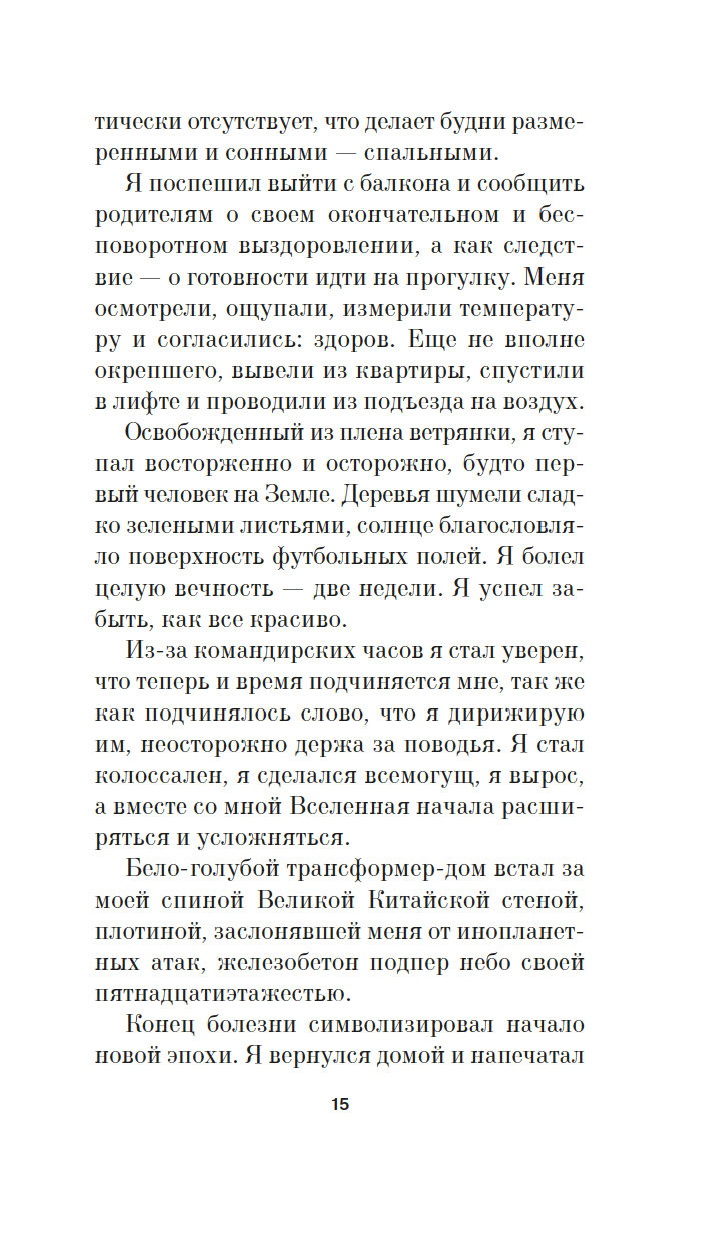 тически отсутствует, что делает будни размеренными и сонными — спальными.

Я поспешил выйти с балкона и сообщить родителям о своем окончательном и бесповоротном выздоровлении, а как следствие — о готовности идти на прогулку. Меня осмотрели, ощупали, измерили температуру и согласились: здоров. Еще не вполне окрепшего, вывели из квартиры, спустили в лифте и проводили из подъезда на воздух.

Освобожденный из плена ветрянки, я ступал восторженно и осторожно, будто первый человек на Земле. Деревья шумели сладко зелеными листьями, солнце благословляло поверхность футбольных полей. Я болел целую вечность — две недели. Я успел забыть, как все красиво.

Из-за командирских часов я стал уверен, что теперь и время подчиняется мне, так же как подчинялось слово, что я дирижирую им, неосторожно держа за поводья. Я стал колоссален, я сделался всемогущ, я вырос, а вместе со мной Вселенная начала расширяться и усложняться.

Бело-голубой трансформер-дом встал за моей спиной Великой Китайской стеной, плотиной, заслонявшей меня от инопланетных атак, железобетон подпер небо своей пятнадцатиэтажестью.

Конец болезни символизировал начало новой эпохи. Я вернулся домой и напечатал

15